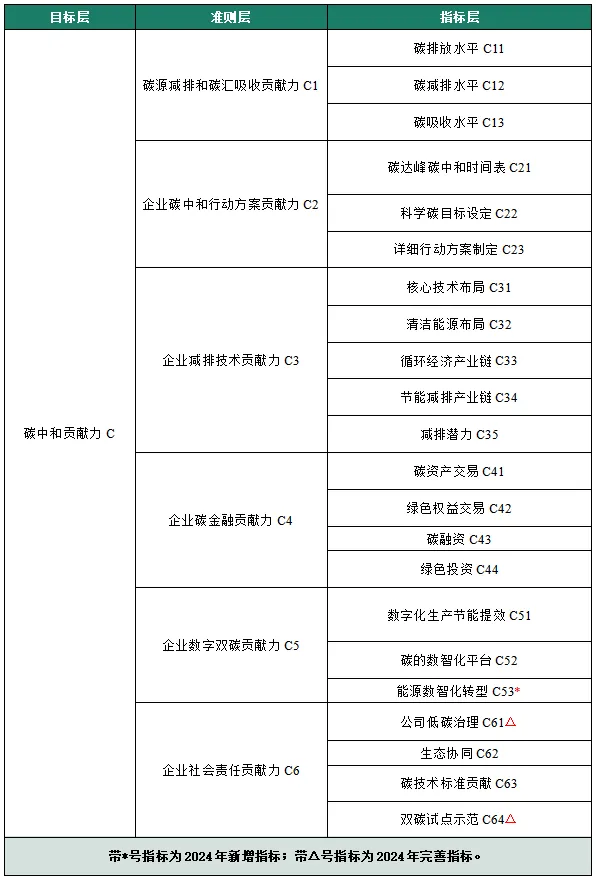 | 目标层 | 准则层 | 指标层 |
|---|---|---|
| 碳中和贡献力 C | 碳源减排和碳汇吸收贡献力 C1 | 碳排放水平 C11 |
| | | 碳减排水平 C12 |
| | | 碳吸收水平 C13 |
| | 企业碳中和行动方案贡献力 C2 | 碳达峰碳中和时间表 C21 |
| | | 科学碳目标设定 C22 |
| | | 详细行动方案制定 C23 |
| | 企业减排技术贡献力 C3 | 核心技术布局 C31 |
| | | 清洁能源布局 C32 |
| | | 循环经济产业链 C33 |
| | | 节能减排产业链 C34 |
| | | 减排潜力 C35 |
| | 企业碳金融贡献力 C4 | 碳资产交易 C41 |
| | | 绿色权益交易 C42 |
| | | 碳融资 C43 |
| | | 绿色投资 C44 |
| | 企业数字双碳贡献力 C5 | 数字化生产节能提效 C51 |
| | | 碳的数智化平台 C52 |
| | | 能源数智化转型 C53* |
| | 企业社会责任贡献力 C6 | 公司低碳治理 C61△ |
| | | 生态协同 C62 |
| | | 碳技术标准贡献 C63 |
| | | 双碳试点示范 C64△ |

带*号指标为 2024 年新增指标；带△号指标为 2024 年完善指标。